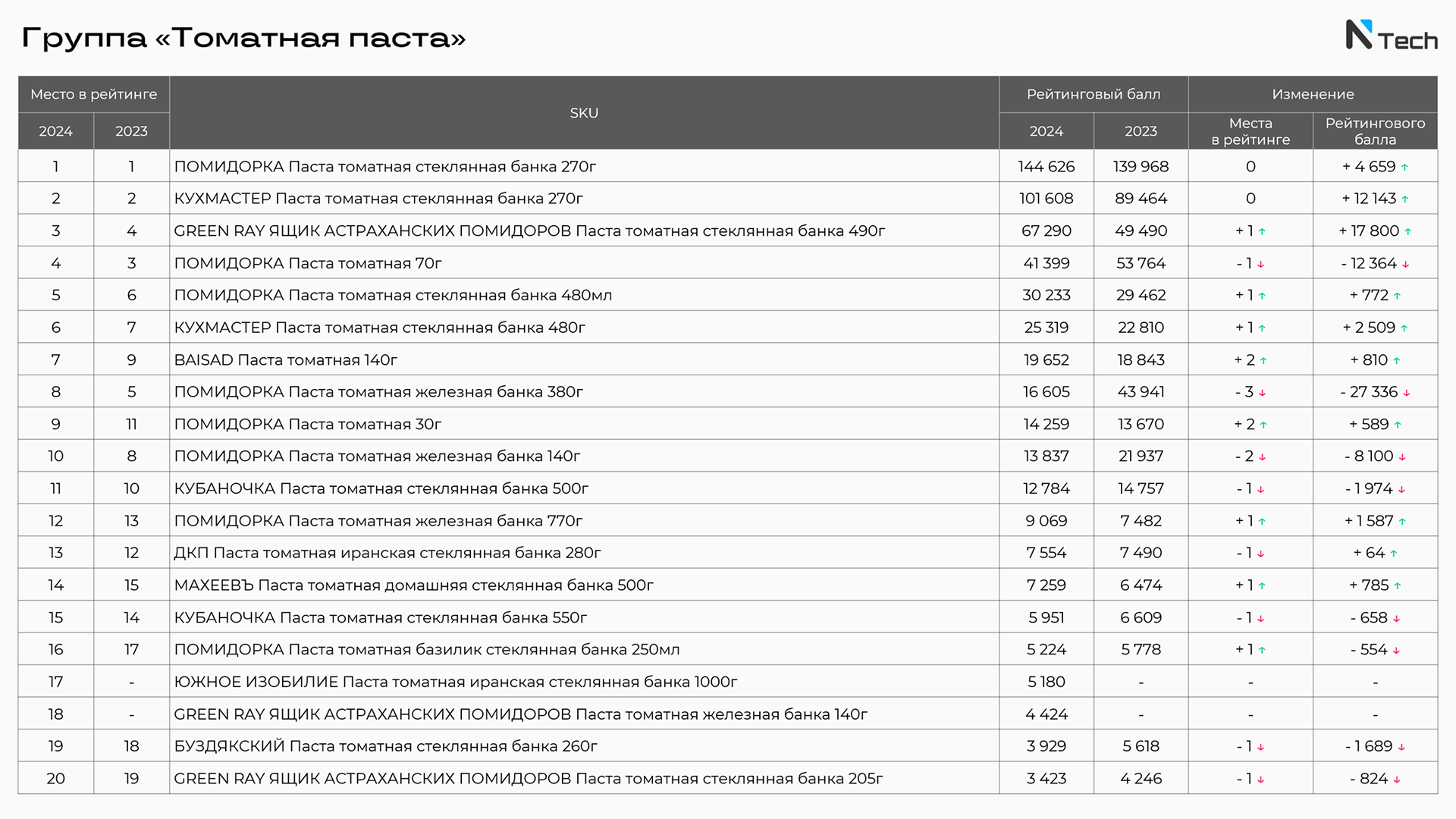 Группа «Томатная паста»

N Tech

| Место в рейтинге 2024 | Место в рейтинге 2023 | SKU | Рейтинговый балл 2024 | Рейтинговый балл 2023 | Изменение Места в рейтинге | Изменение Рейтингового балла |
|---|---|---|---|---|---|---|
| 1 | 1 | ПОМИДОРКА Паста томатная стеклянная банка 270г | 144 626 | 139 968 | 0 | + 4 659 ↑ |
| 2 | 2 | КУХМАСТЕР Паста томатная стеклянная банка 270г | 101 608 | 89 464 | 0 | + 12 143 ↑ |
| 3 | 4 | GREEN RAY ЯЩИК АСТРАХАНСКИХ ПОМИДОРОВ Паста томатная стеклянная банка 490г | 67 290 | 49 490 | + 1 ↑ | + 17 800 ↑ |
| 4 | 3 | ПОМИДОРКА Паста томатная 70г | 41 399 | 53 764 | - 1 ↓ | - 12 364 ↓ |
| 5 | 6 | ПОМИДОРКА Паста томатная стеклянная банка 480мл | 30 233 | 29 462 | + 1 ↑ | + 772 ↑ |
| 6 | 7 | КУХМАСТЕР Паста томатная стеклянная банка 480г | 25 319 | 22 810 | + 1 ↑ | + 2 509 ↑ |
| 7 | 9 | BAISAD Паста томатная 140г | 19 652 | 18 843 | + 2 ↑ | + 810 ↑ |
| 8 | 5 | ПОМИДОРКА Паста томатная железная банка 380г | 16 605 | 43 941 | - 3 ↓ | - 27 336 ↓ |
| 9 | 11 | ПОМИДОРКА Паста томатная 30г | 14 259 | 13 670 | + 2 ↑ | + 589 ↑ |
| 10 | 8 | ПОМИДОРКА Паста томатная железная банка 140г | 13 837 | 21 937 | - 2 ↓ | - 8 100 ↓ |
| 11 | 10 | КУБАНОЧКА Паста томатная стеклянная банка 500г | 12 784 | 14 757 | - 1 ↓ | - 1 974 ↓ |
| 12 | 13 | ПОМИДОРКА Паста томатная железная банка 770г | 9 069 | 7 482 | + 1 ↑ | + 1 587 ↑ |
| 13 | 12 | ДКП Паста томатная иранская стеклянная банка 280г | 7 554 | 7 490 | - 1 ↓ | + 64 ↑ |
| 14 | 15 | МАХЕЕВЪ Паста томатная домашняя стеклянная банка 500г | 7 259 | 6 474 | + 1 ↑ | + 785 ↑ |
| 15 | 14 | КУБАНОЧКА Паста томатная стеклянная банка 550г | 5 951 | 6 609 | - 1 ↓ | - 658 ↓ |
| 16 | 17 | ПОМИДОРКА Паста томатная базилик стеклянная банка 250мл | 5 224 | 5 778 | + 1 ↑ | - 554 ↓ |
| 17 | - | ЮЖНОЕ ИЗОБИЛИЕ Паста томатная иранская стеклянная банка 1000г | 5 180 | - | - | - |
| 18 | - | GREEN RAY ЯЩИК АСТРАХАНСКИХ ПОМИДОРОВ Паста томатная железная банка 140г | 4 424 | - | - | - |
| 19 | 18 | БУЗДЯКСКИЙ Паста томатная стеклянная банка 260г | 3 929 | 5 618 | - 1 ↓ | - 1 689 ↓ |
| 20 | 19 | GREEN RAY ЯЩИК АСТРАХАНСКИХ ПОМИДОРОВ Паста томатная стеклянная банка 205г | 3 423 | 4 246 | - 1 ↓ | - 824 ↓ |